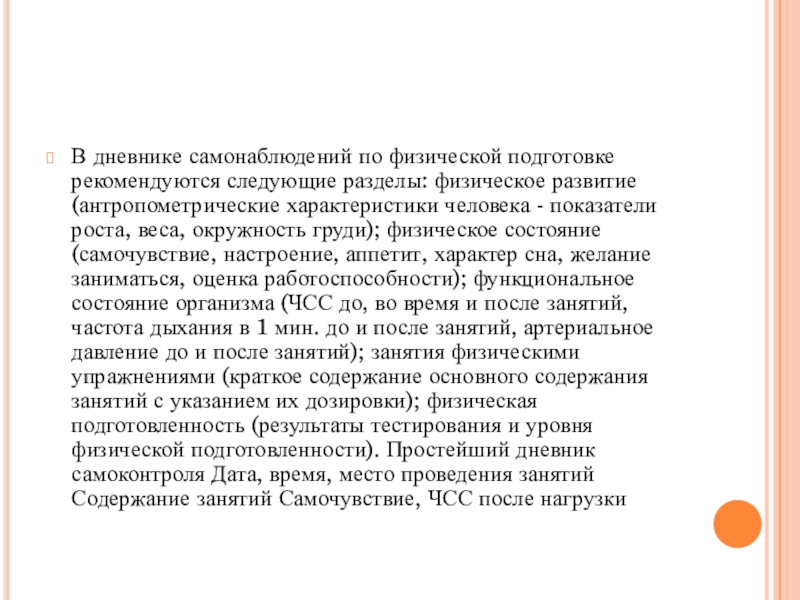 В дневнике самонаблюдений по физической подготовке рекомендуются следующие разделы: физическое развитие (антропометрические характеристики человека - показатели роста, веса, окружность груди); физическое состояние (самочувствие, настроение, аппетит, характер сна, желание заниматься, оценка работоспособности); функциональное состояние организма (ЧСС до, во время и после занятий, частота дыхания в 1 мин. до и после занятий, артериальное давление до и после занятий); занятия физическими упражнениями (краткое содержание основного содержания занятий с указанием их дозировки); физическая подготовленность (результаты тестирования и уровня физической подготовленности). Простейший дневник самоконтроля Дата, время, место проведения занятий Содержание занятий Самочувствие, ЧСС после нагрузки